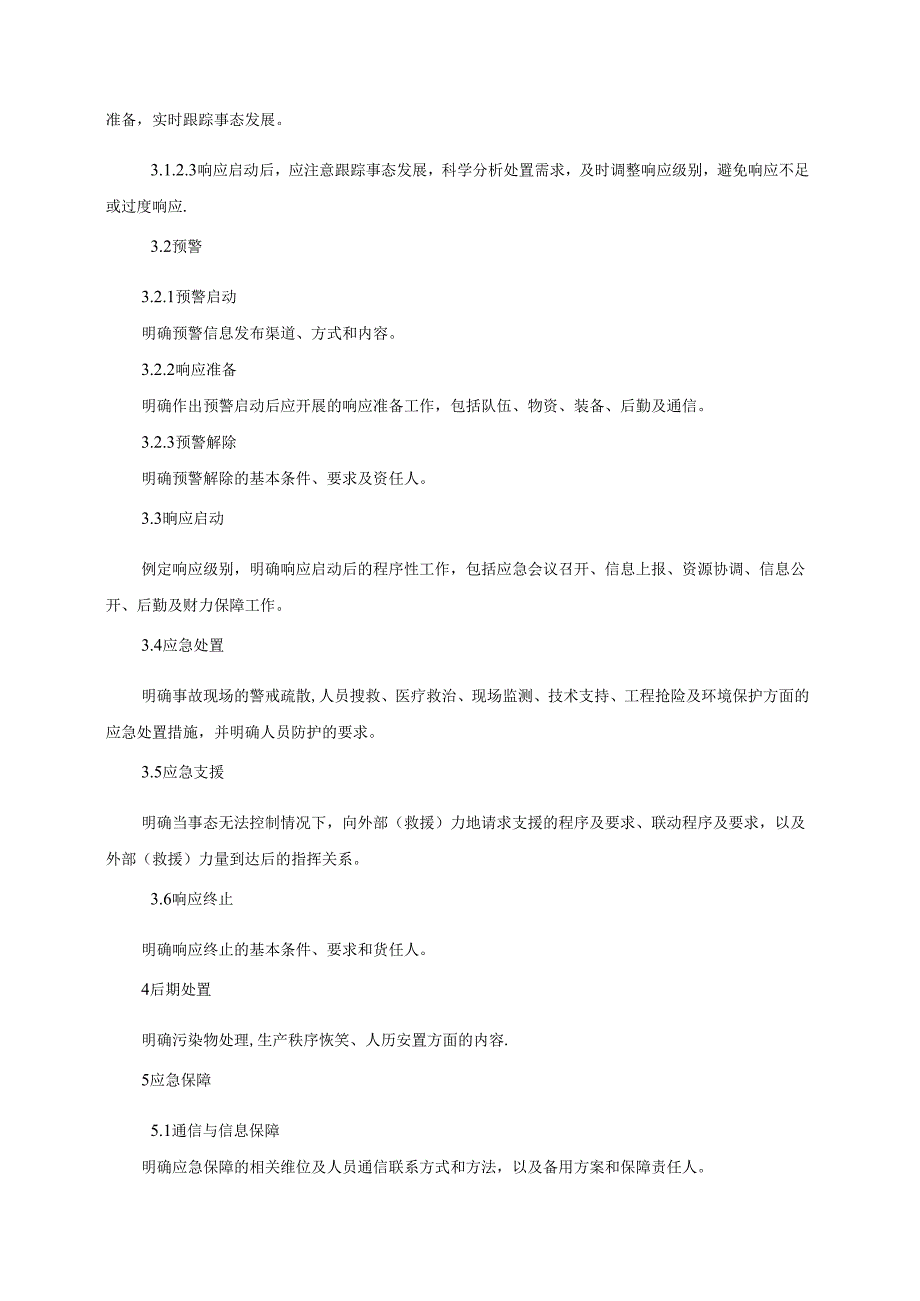 准备，实时跟踪事态发展。

3.1.2.3响应启动后，应注意跟踪事态发展，科学分析处置需求，及时调整响应级别，避免响应不足或过度响应.

3.2预警

3.2.1预警启动

明确预警信息发布渠道、方式和内容。

3.2.2响应准备

明确作出预警启动后应开展的响应准备工作，包括队伍、物资、装备、后勤及通信。

3.2.3预警解除

明确预警解除的基本条件、要求及资任人。

3.3响应启动

例定响应级别，明确响应启动后的程序性工作，包括应急会议召开、信息上报、资源协调、信息公开、后勤及财力保障工作。

3.4应急处置

明确事故现场的警戒疏散,人员搜救、医疗救治、现场监测、技术支持、工程抢险及环境保护方面的应急处置措施，并明确人员防护的要求。

3.5应急支援

明确当事态无法控制情况下，向外部（救援）力地请求支援的程序及要求、联动程序及要求，以及外部（救援）力量到达后的指挥关系。

3.6响应终止

明确响应终止的基本条件、要求和货任人。

4后期处置

明确污染物处理,生产秩序恢笑、人历安置方面的内容.

5应急保障

5.1通信与信息保障

明确应急保障的相关维位及人员通信联系方式和方法，以及备用方案和保障责任人。